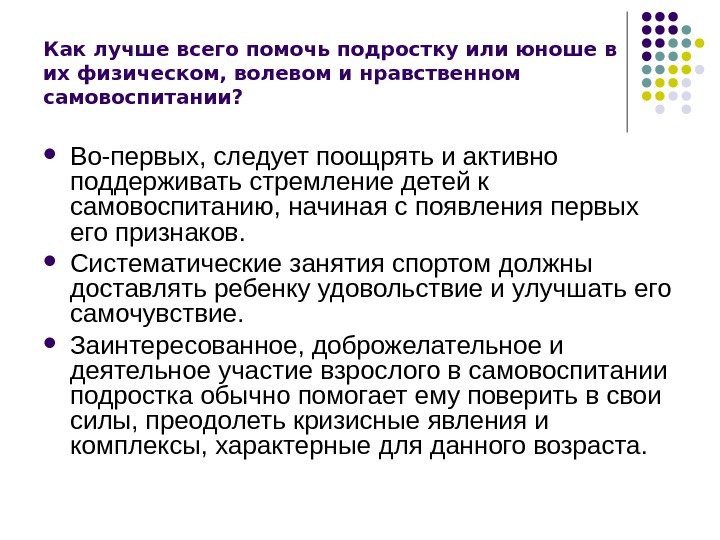 Как лучше всего помочь подростку или юноше в их физическом, волевом и нравственном самовоспитании?

- Во-первых, следует поощрять и активно поддерживать стремление детей к самовоспитанию, начиная с появления первых его признаков.
- Систематические занятия спортом должны доставлять ребенку удовольствие и улучшать его самочувствие.
- Заинтересованное, доброжелательное и деятельное участие взрослого в самовоспитании подростка обычно помогает ему поверить в свои силы, преодолеть кризисные явления и комплексы, характерные для данного возраста.